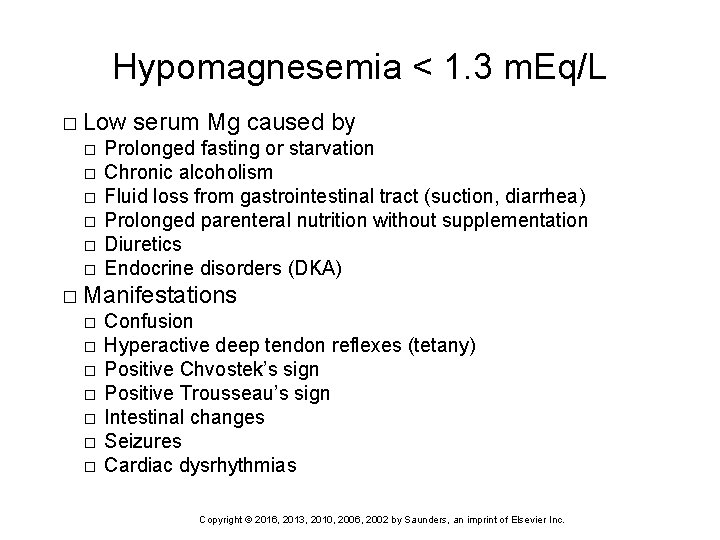 Hypomagnesemia < 1.3 mEq/L

□ Low serum Mg caused by
□ Prolonged fasting or starvation
□ Chronic alcoholism
□ Fluid loss from gastrointestinal tract (suction, diarrhea)
□ Prolonged parenteral nutrition without supplementation
□ Diuretics
□ Endocrine disorders (DKA)

□ Manifestations
□ Confusion
□ Hyperactive deep tendon reflexes (tetany)
□ Positive Chvostek's sign
□ Positive Trousseau's sign
□ Intestinal changes
□ Seizures
□ Cardiac dysrhythmias

Copyright © 2016, 2013, 2010, 2006, 2002 by Saunders, an imprint of Elsevier Inc.